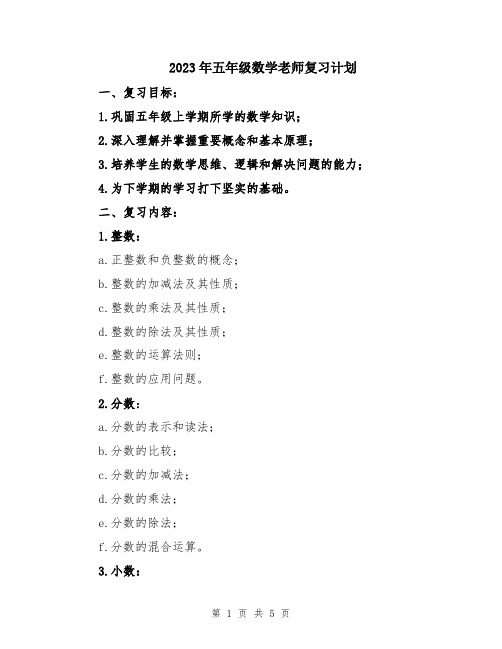 2023年五年级数学老师复习计划

一、复习目标：

1.巩固五年级上学期所学的数学知识；

2.深入理解并掌握重要概念和基本原理；

3.培养学生的数学思维、逻辑和解决问题的能力；

4.为下学期的学习打下坚实的基础。

二、复习内容：

1.整数：

a.正整数和负整数的概念；

b.整数的加减法及其性质；

c.整数的乘法及其性质；

d.整数的除法及其性质；

e.整数的运算法则；

f.整数的应用问题。

2.分数：

a.分数的表示和读法；

b.分数的比较；

c.分数的加减法；

d.分数的乘法；

e.分数的除法；

f.分数的混合运算。

3.小数：

第 1 页 共 5 页